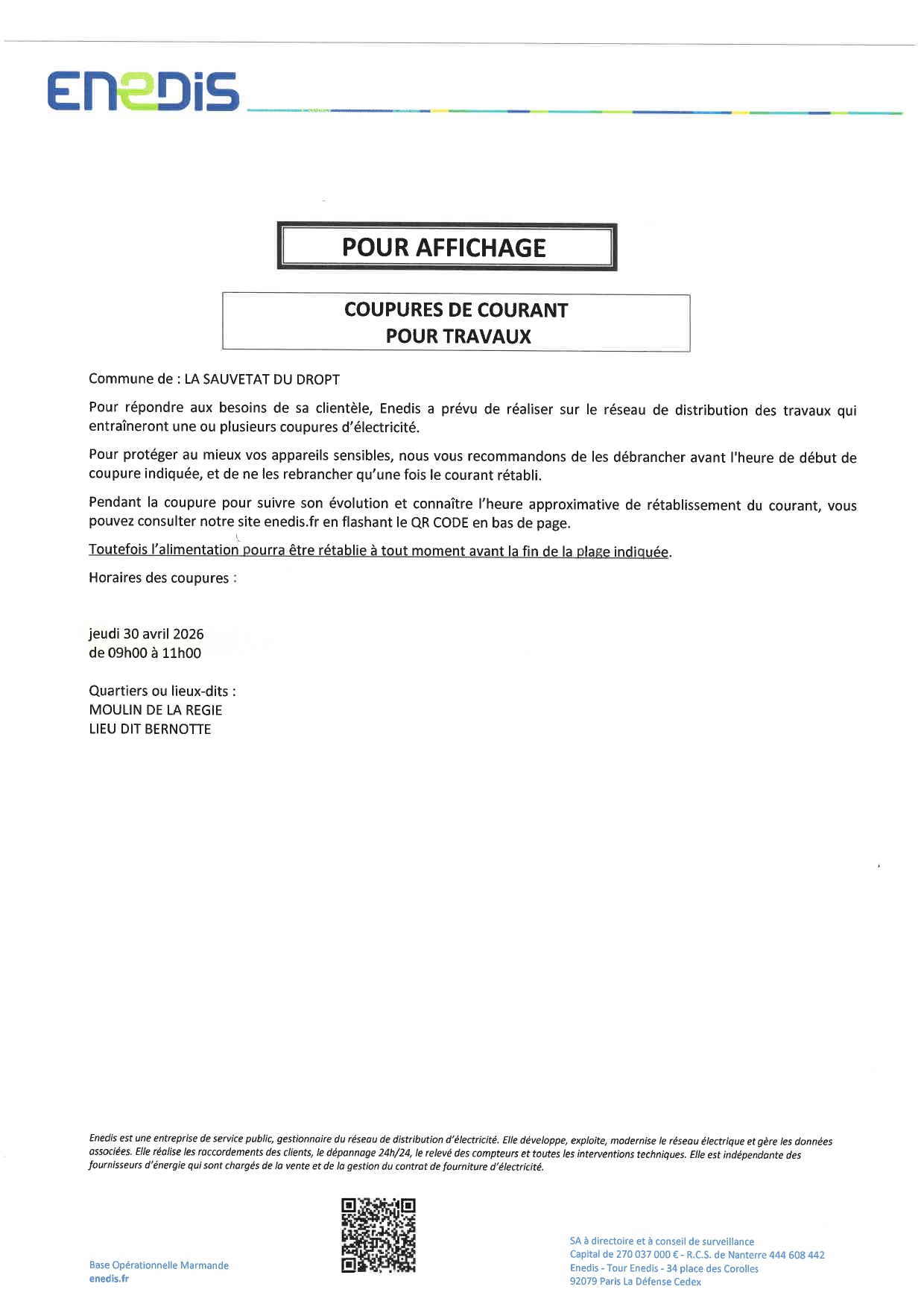 ENEDIS

POUR AFFICHAGE

COUPURES DE COURANT
POUR TRAVAUX

Commune de : LA SAUVETAT DU DROPT

Pour répondre aux besoins de sa clientèle, Enedis a prévu de réaliser sur le réseau de distribution des travaux qui entraîneront une ou plusieurs coupures d'électricité.

Pour protéger au mieux vos appareils sensibles, nous vous recommandons de les débrancher avant l'heure de début de coupure indiquée, et de ne les rebrancher qu'une fois le courant rétabli.

Pendant la coupure pour suivre son évolution et connaître l'heure approximative de rétablissement du courant, vous pouvez consulter notre site enedis.fr en flashant le QR CODE en bas de page.

Toutefois l'alimentation pourra être rétablie à tout moment avant la fin de la plage indiquée.

Horaires des coupures :

jeudi 30 avril 2026
de 09h00 à 11h00

Quartiers ou lieux-dits :
MOULIN DE LA REGIE
LIEU DIT BERNOTTE

Enedis est une entreprise de service public, gestionnaire du réseau de distribution d'électricité. Elle développe, exploite, modernise le réseau électrique et gère les données associées. Elle réalise les raccordements des clients, le dépannage 24h/24, le relevé des compteurs et toutes les interventions techniques. Elle est indépendante des fournisseurs d'énergie qui sont chargés de la vente et de la gestion du contrat de fourniture d'électricité.

Base Opérationnelle Marmande
enedis.fr

SA à directoire et à conseil de surveillance
Capital de 270 037 000 € - R.C.S. de Nanterre 444 608 442
Enedis - Tour Enedis - 34 place des Corolles
92079 Paris La Défense Cedex